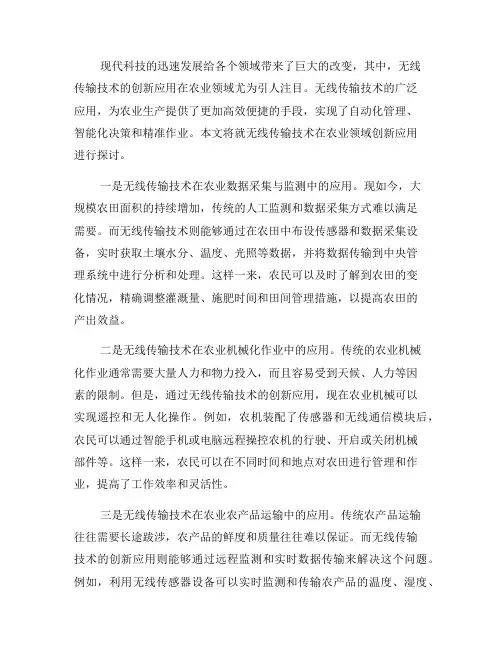 现代科技的迅速发展给各个领域带来了巨大的改变，其中，无线传输技术的创新应用在农业领域尤为引人注目。无线传输技术的广泛应用，为农业生产提供了更加高效便捷的手段，实现了自动化管理、智能化决策和精准作业。本文将就无线传输技术在农业领域创新应用进行探讨。

一是无线传输技术在农业数据采集与监测中的应用。现如今，大规模农田面积的持续增加，传统的人工监测和数据采集方式难以满足需要。而无线传输技术则能够通过在农田中布设传感器和数据采集设备，实时获取土壤水分、温度、光照等数据，并将数据传输到中央管理系统中进行分析和处理。这样一来，农民可以及时了解到农田的变化情况，精确调整灌溉量、施肥时间和田间管理措施，以提高农田的产出效益。

二是无线传输技术在农业机械化作业中的应用。传统的农业机械化作业通常需要大量人力和物力投入，而且容易受到天候、人力等因素的限制。但是，通过无线传输技术的创新应用，现在农业机械可以实现遥控和无人化操作。例如，农机装配了传感器和无线通信模块后，农民可以通过智能手机或电脑远程操控农机的行驶、开启或关闭机械部件等。这样一来，农民可以在不同时间和地点对农田进行管理和作业，提高了工作效率和灵活性。

三是无线传输技术在农业农产品运输中的应用。传统农产品运输往往需要长途跋涉，农产品的鲜度和质量往往难以保证。而无线传输技术的创新应用则能够通过远程监测和实时数据传输来解决这个问题。例如，利用无线传感器设备可以实时监测和传输农产品的温度、湿度、